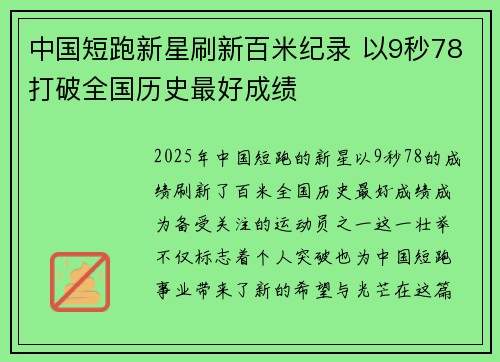 中国短跑新星刷新百米纪录 以9秒78打破全国历史最好成绩

2025年中国短跑的新星以9秒78的成绩刷新了百米全国历史最好成绩成为备受关注的运动员之一这一壮举不仅标志着个人突破也为中国短跑事业带来了新的希望与光芒在这篇